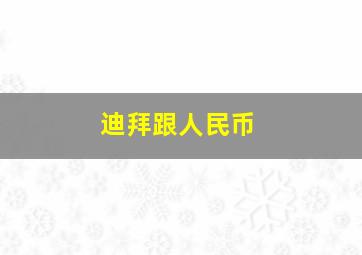 迪拜跟人民币